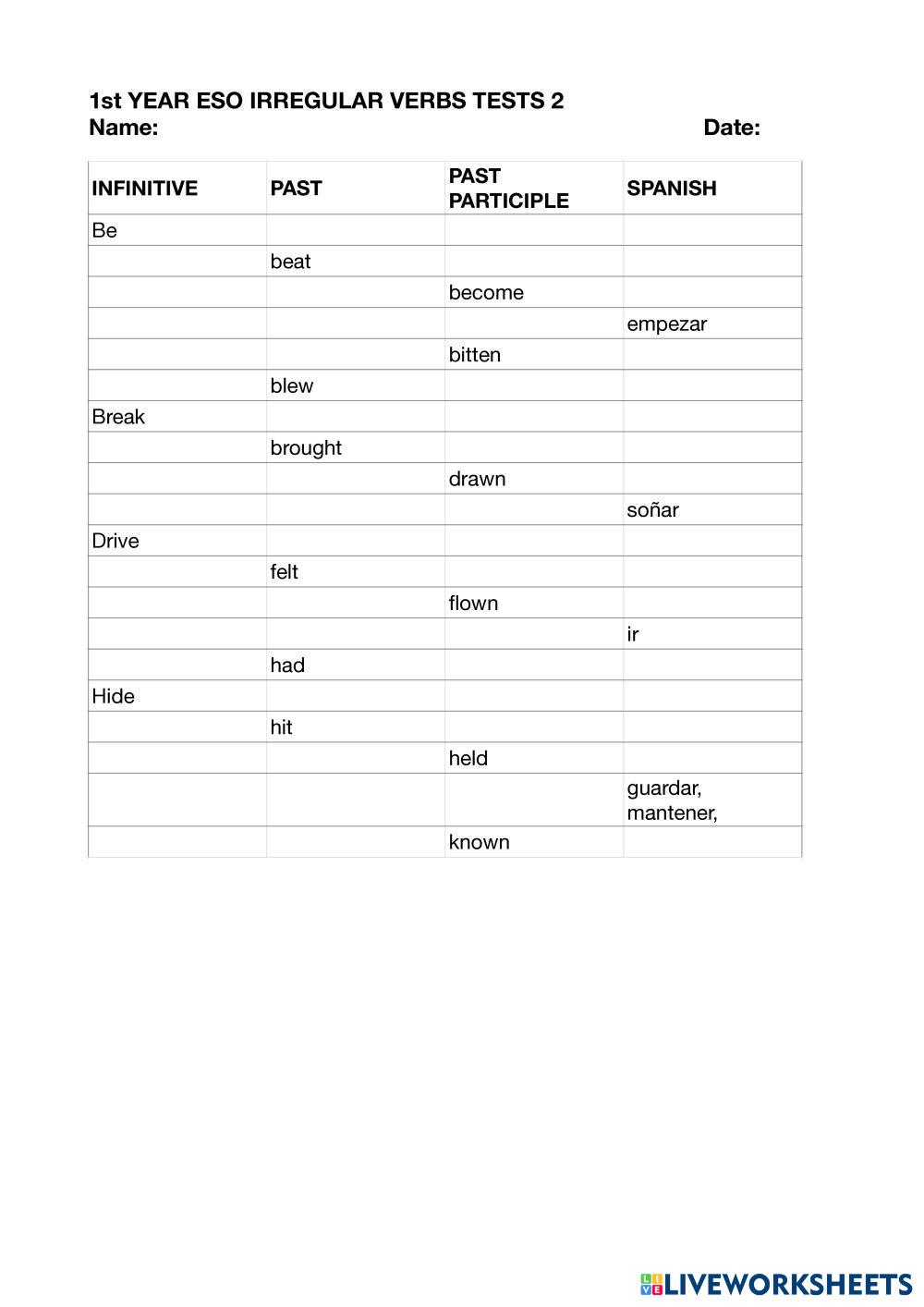 1st YEAR ESO IRREGULAR VERBS TESTS 2
Name: Date:

| INFINITIVE | PAST | PAST PARTICIPLE | SPANISH |
|---|---|---|---|
| Be | | | |
| | beat | | |
| | | become | |
| | | | empezar |
| | | bitten | |
| | blew | | |
| Break | | | |
| | brought | | |
| | | drawn | |
| | | | soñar |
| Drive | | | |
| | felt | | |
| | | flown | |
| | | | ir |
| | had | | |
| Hide | | | |
| | hit | | |
| | | held | |
| | | | guardar, mantener, |
| | | known | |

LIVEWORKSHEETS